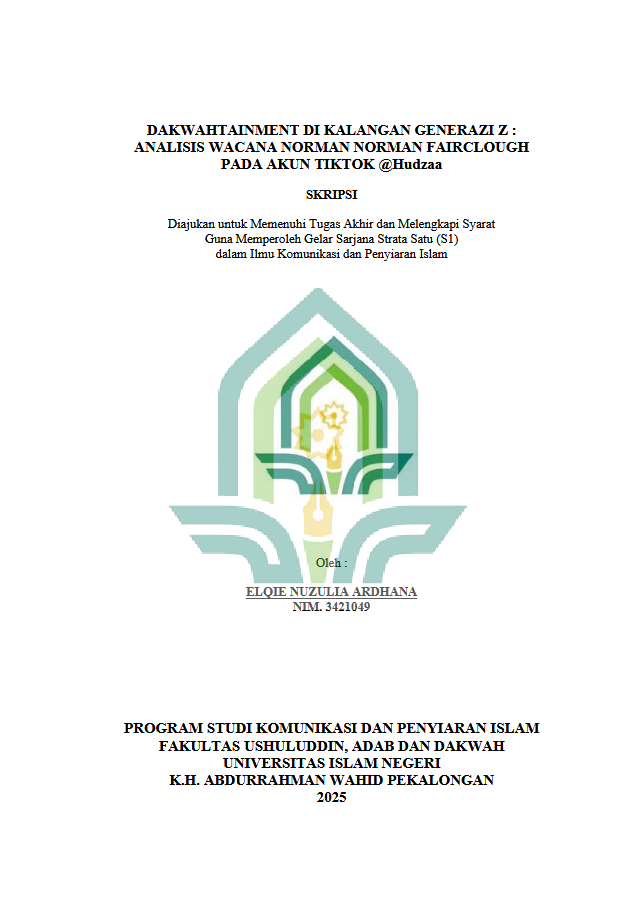 DAKWAHTAINMENT DI KALANGAN GENERAZI Z : ANALISIS WACANA NORMAN NORMAN FAIRCLOUGH PADA AKUN TIKTOK @Hudzaa

SKRIPSI

Diajukan untuk Memenuhi Tugas Akhir dan Melengkapi Syarat Guna Memperoleh Gelar Sarjana Strata Satu (S1) dalam Ilmu Komunikasi dan Penyiaran Islam

Oleh :

ELQIE NUZULIA ARDHANA
NIM. 3421049

PROGRAM STUDI KOMUNIKASI DAN PENYIARAN ISLAM
FAKULTAS USHULUDDIN, ADAB DAN DAKWAH
UNIVERSITAS ISLAM NEGERI
K.H. ABDURRAHMAN WAHID PEKALONGAN
2025